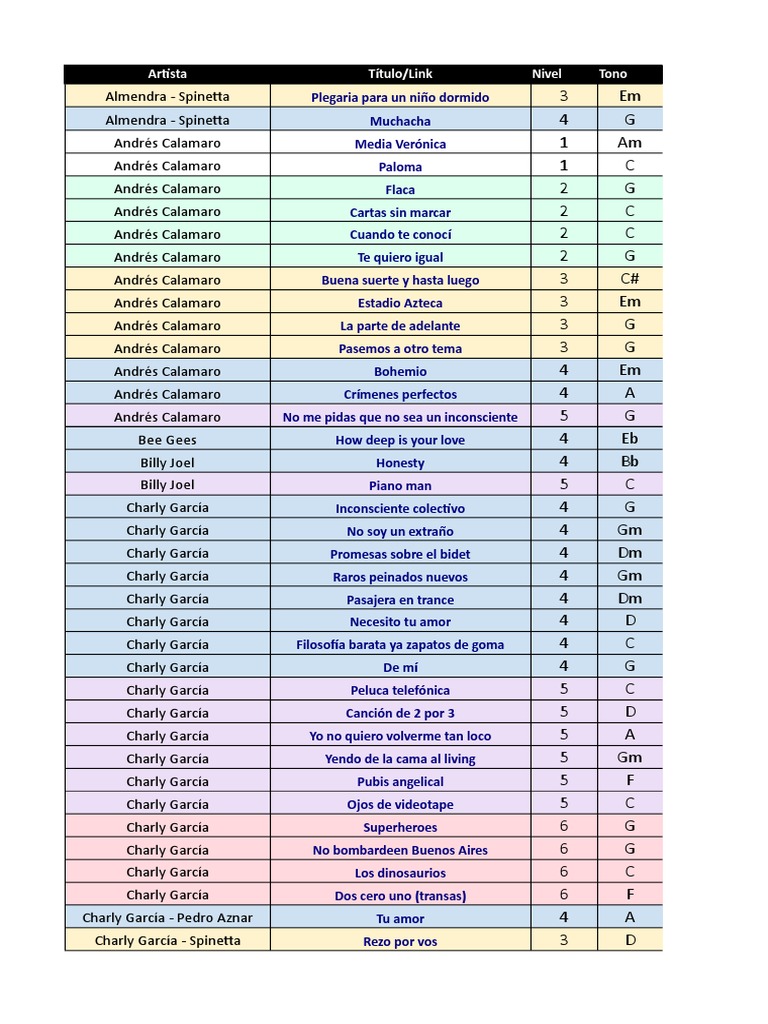 | Artista | Título/Link | Nivel | Tono |
|---|---|---|---|
| Almendra - Spinetta | Plegaria para un niño dormido | 3 | Em |
| Almendra - Spinetta | Muchacha | 4 | G |
| Andrés Calamaro | Media Verónica | 1 | Am |
| Andrés Calamaro | Paloma | 1 | C |
| Andrés Calamaro | Flaca | 2 | G |
| Andrés Calamaro | Cartas sin marcar | 2 | C |
| Andrés Calamaro | Cuando te conocí | 2 | C |
| Andrés Calamaro | Te quiero igual | 2 | G |
| Andrés Calamaro | Buena suerte y hasta luego | 3 | C# |
| Andrés Calamaro | Estadio Azteca | 3 | Em |
| Andrés Calamaro | La parte de adelante | 3 | G |
| Andrés Calamaro | Pasemos a otro tema | 3 | G |
| Andrés Calamaro | Bohemio | 4 | Em |
| Andrés Calamaro | Crímenes perfectos | 4 | A |
| Andrés Calamaro | No me pidas que no sea un inconsciente | 5 | G |
| Bee Gees | How deep is your love | 4 | Eb |
| Billy Joel | Honesty | 4 | Bb |
| Billy Joel | Piano man | 5 | C |
| Charly García | Inconsciente colectivo | 4 | G |
| Charly García | No soy un extraño | 4 | Gm |
| Charly García | Promesas sobre el bidet | 4 | Dm |
| Charly García | Raros peinados nuevos | 4 | Gm |
| Charly García | Pasajera en trance | 4 | Dm |
| Charly García | Necesito tu amor | 4 | D |
| Charly García | Filosofía barata ya zapatos de goma | 4 | C |
| Charly García | De mí | 4 | G |
| Charly García | Peluca telefónica | 5 | C |
| Charly García | Canción de 2 por 3 | 5 | D |
| Charly García | Yo no quiero volverme tan loco | 5 | A |
| Charly García | Yendo de la cama al living | 5 | Gm |
| Charly García | Pubis angelical | 5 | F |
| Charly García | Ojos de videotape | 5 | C |
| Charly García | Superheroes | 6 | G |
| Charly García | No bombardeen Buenos Aires | 6 | G |
| Charly García | Los dinosaurios | 6 | C |
| Charly García | Dos cero uno (transas) | 6 | F |
| Charly García - Pedro Aznar | Tu amor | 4 | A |
| Charly García - Spinetta | Rezo por vos | 3 | D |